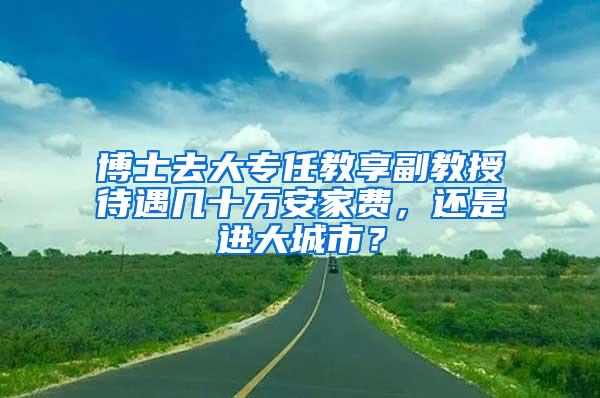 博士去大专任教享副教授待遇几十万安家费，还是进大城市？